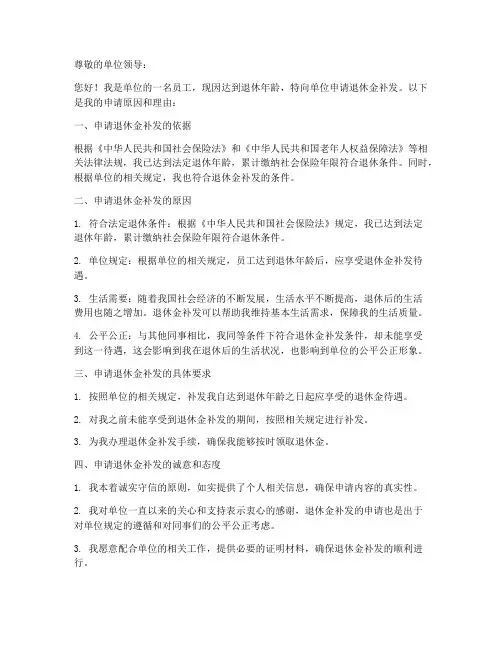 尊敬的单位领导：

您好！我是单位的一名员工，现因达到退休年龄，特向单位申请退休金补发。以下是我的申请原因和理由：

一、申请退休金补发的依据

根据《中华人民共和国社会保险法》和《中华人民共和国老年人权益保障法》等相关法律法规，我已达到法定退休年龄，累计缴纳社会保险年限符合退休条件。同时，根据单位的相关规定，我也符合退休金补发的条件。

二、申请退休金补发的原因

1. 符合法定退休条件：根据《中华人民共和国社会保险法》规定，我已达到法定退休年龄，累计缴纳社会保险年限符合退休条件。

2. 单位规定：根据单位的相关规定，员工达到退休年龄后，应享受退休金补发待遇。

3. 生活需要：随着我国社会经济的不断发展，生活水平不断提高，退休后的生活费用也随之增加。退休金补发可以帮助我维持基本生活需求，保障我的生活质量。

4. 公平公正：与其他同事相比，我同等条件下符合退休金补发条件，却未能享受到这一待遇，这会影响到我在退休后的生活状况，也影响到单位的公平公正形象。

三、申请退休金补发的具体要求

1. 按照单位的相关规定，补发我自达到退休年龄之日起应享受的退休金待遇。

2. 对我之前未能享受到退休金补发的期间，按照相关规定进行补发。

3. 为我办理退休金补发手续，确保我能够按时领取退休金。

四、申请退休金补发的诚意和态度

1. 我本着诚实守信的原则，如实提供了个人相关信息，确保申请内容的真实性。

2. 我对单位一直以来的关心和支持表示衷心的感谢，退休金补发的申请也是出于对单位规定的遵循和对同事们的公平公正考虑。

3. 我愿意配合单位的相关工作，提供必要的证明材料，确保退休金补发的顺利进行。